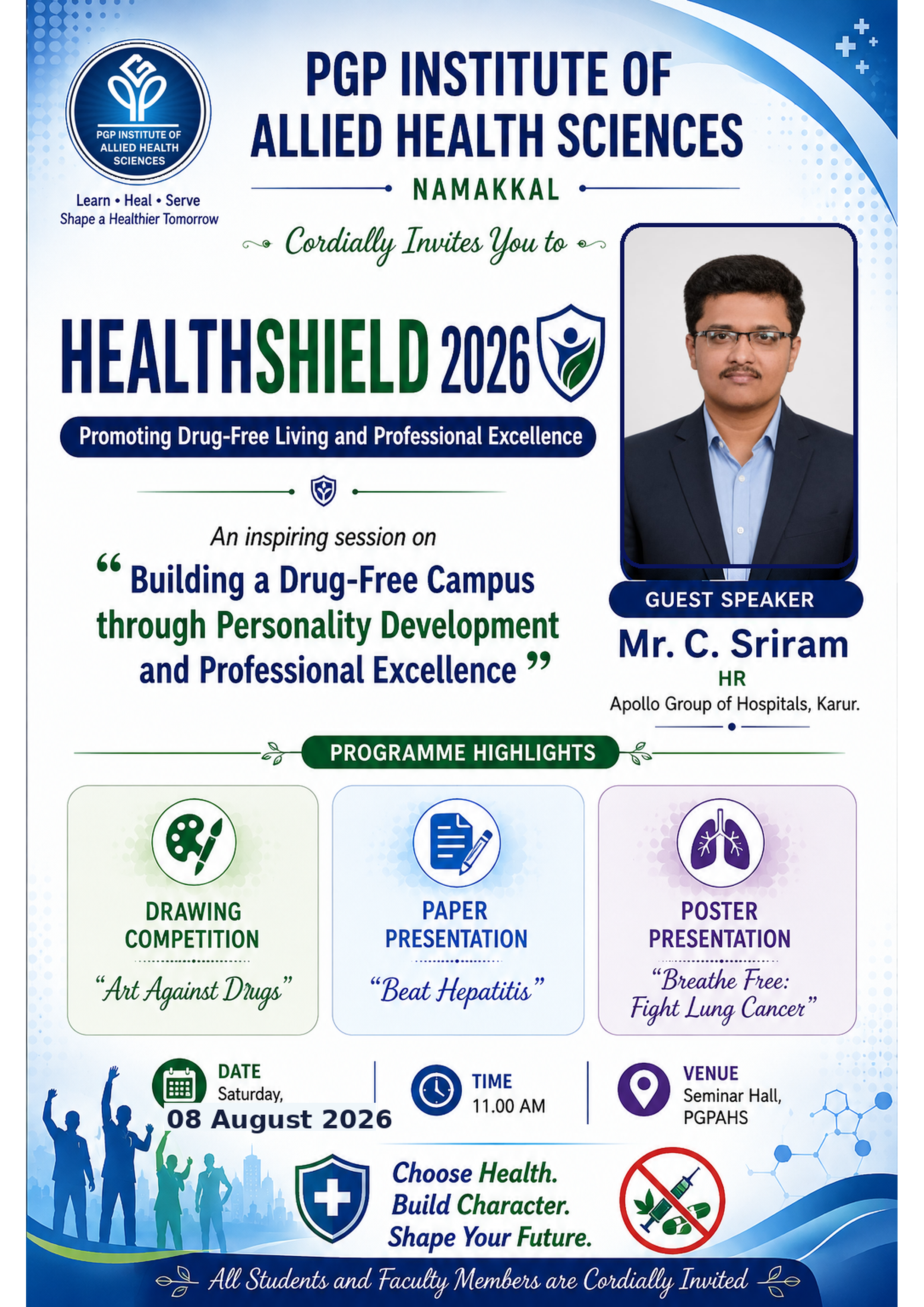 PGP INSTITUTE OF ALLIED HEALTH SCIENCES

Learn • Heal • Serve
Shape a Healthier Tomorrow

PGP INSTITUTE OF ALLIED HEALTH SCIENCES

NAMAKKAL

Cordially Invites You to

HEALTHSHIELD 2026

Promoting Drug-Free Living and Professional Excellence

An inspiring session on

“ Building a Drug-Free Campus through Personality Development and Professional Excellence ”

GUEST SPEAKER

Mr. C. Sriram

HR

Apollo Group of Hospitals, Karur.

PROGRAMME HIGHLIGHTS

DRAWING COMPETITION

“Art Against Drugs”

PAPER PRESENTATION

“Beat Hepatitis”

POSTER PRESENTATION

“Breathe Free: Fight Lung Cancer”

DATE
Saturday,
08 August 2026

TIME
11.00 AM

VENUE
Seminar Hall, PGPAHS

Choose Health.
Build Character.
Shape Your Future.

All Students and Faculty Members are Cordially Invited